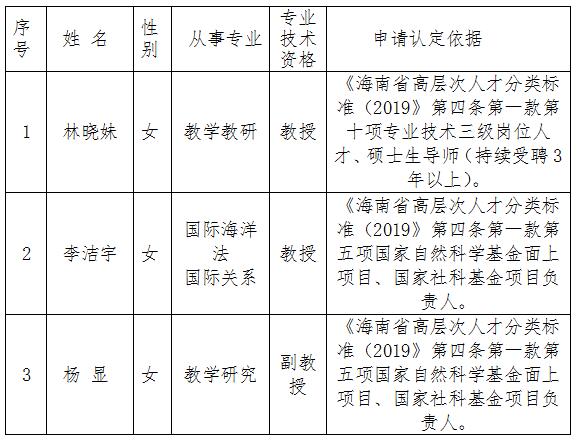 | 序号 | 姓 名 | 性别 | 从事专业 | 专业技术资格 | 申请认定依据 |
|---|---|---|---|---|---|
| 1 | 林晓妹 | 女 | 教学教研 | 教授 | 《海南省高层次人才分类标准（2019》第四条第一款第十项专业技术三级岗位人才、硕士生导师（持续受聘3年以上）。 |
| 2 | 李洁宇 | 女 | 国际海洋法 国际关系 | 教授 | 《海南省高层次人才分类标准（2019》第四条第一款第五项国家自然科学基金面上项目、国家社科基金项目负责人。 |
| 3 | 杨 显 | 女 | 教学研究 | 副教授 | 《海南省高层次人才分类标准（2019》第四条第一款第五项国家自然科学基金面上项目、国家社科基金项目负责人。 |